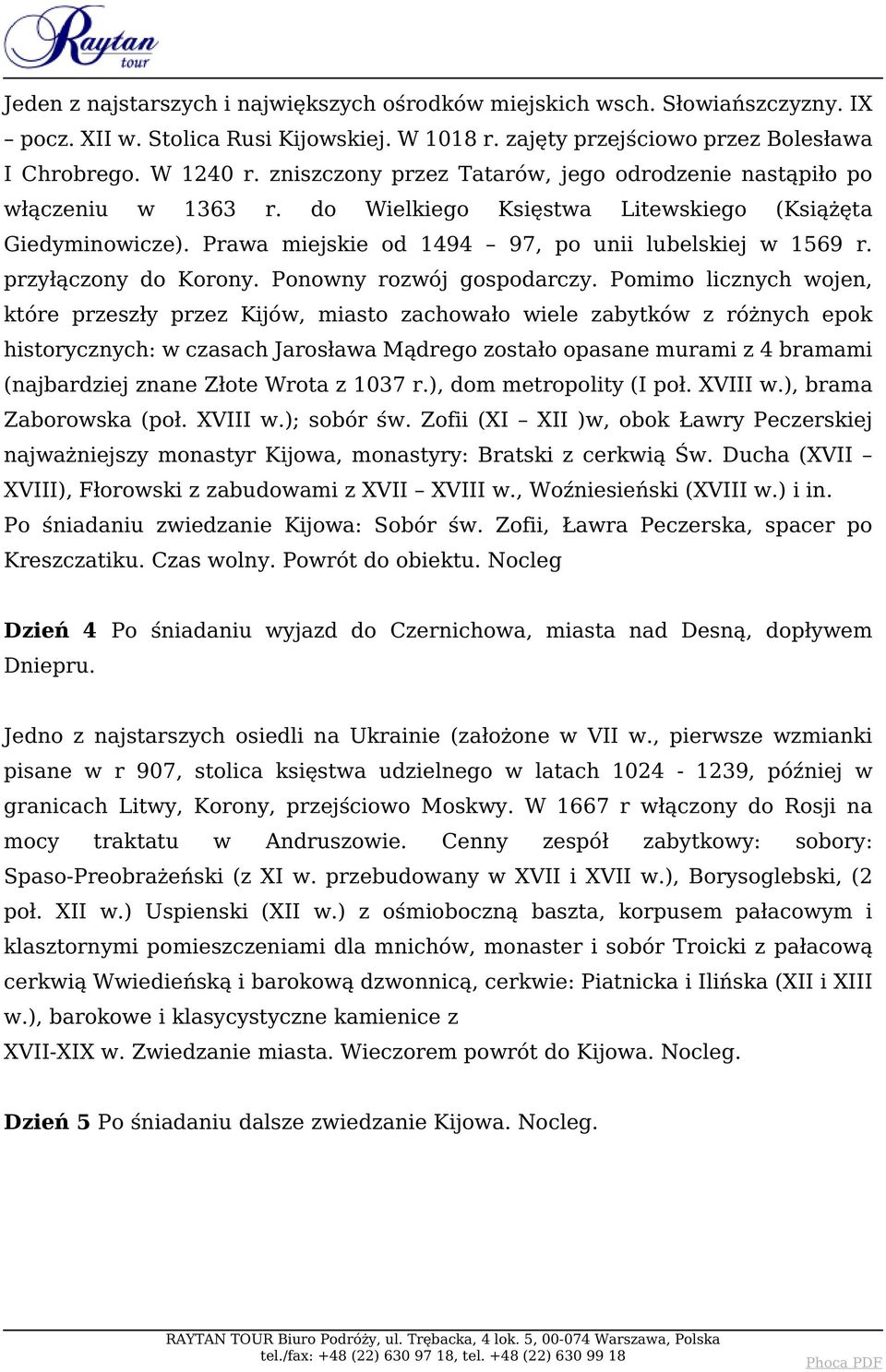 Raytan tour

Jeden z najstarszych i największych ośrodków miejskich wsch. Słowiańszczyzny. IX – pocz. XII w. Stolica Rusi Kijowskiej. W 1018 r. zajęty przejściowo przez Bolesława I Chrobrego. W 1240 r. zniszczony przez Tatarów, jego odrodzenie nastąpiło po włączeniu w 1363 r. do Wielkiego Księstwa Litewskiego (Książęta Giedyminowicze). Prawa miejskie od 1494 – 97, po unii lubelskiej w 1569 r. przyłączony do Korony. Ponowny rozwój gospodarczy. Pomimo licznych wojen, które przeszły przez Kijów, miasto zachowało wiele zabytków z różnych epok historycznych: w czasach Jarosława Mądrego zostało opasane murami z 4 bramami (najbardziej znane Złote Wrota z 1037 r.), dom metropolity (I poł. XVIII w.), brama Zaborowska (poł. XVIII w.); sobór św. Zofii (XI – XII )w, obok Ławry Peczerskiej najważniejszy monastyr Kijowa, monastyry: Bratski z cerkwią Św. Ducha (XVII – XVIII), Fłorowski z zabudowami z XVII – XVIII w., Woźniesieński (XVIII w.) i in. Po śniadaniu zwiedzanie Kijowa: Sobór św. Zofii, Ławra Peczerska, spacer po Kreszczatiku. Czas wolny. Powrót do obiektu. Nocleg

Dzień 4 Po śniadaniu wyjazd do Czernichowa, miasta nad Desną, dopływem Dniepru.

Jedno z najstarszych osiedli na Ukrainie (założone w VII w., pierwsze wzmianki pisane w r 907, stolica księstwa udzielnego w latach 1024 - 1239, później w granicach Litwy, Korony, przejściowo Moskwy. W 1667 r włączony do Rosji na mocy traktatu w Andruszowie. Cenny zespół zabytkowy: sobory: Spaso-Preobrażeński (z XI w. przebudowany w XVII i XVII w.), Borysoglebski, (2 poł. XII w.) Uspienski (XII w.) z ośmioboczną baszta, korpusem pałacowym i klasztornymi pomieszczeniami dla mnichów, monaster i sobór Troicki z pałacową cerkwią Wwiedieńską i barokową dzwonnicą, cerkwie: Piatnicka i Ilińska (XII i XIII w.), barokowe i klasycystyczne kamienice z
XVII-XIX w. Zwiedzanie miasta. Wieczorem powrót do Kijowa. Nocleg.

Dzień 5 Po śniadaniu dalsze zwiedzanie Kijowa. Nocleg.

RAYTAN TOUR Biuro Podróży, ul. Trębacka, 4 lok. 5, 00-074 Warszawa, Polska
tel./fax: +48 (22) 630 97 18, tel. +48 (22) 630 99 18
Phoca PDF